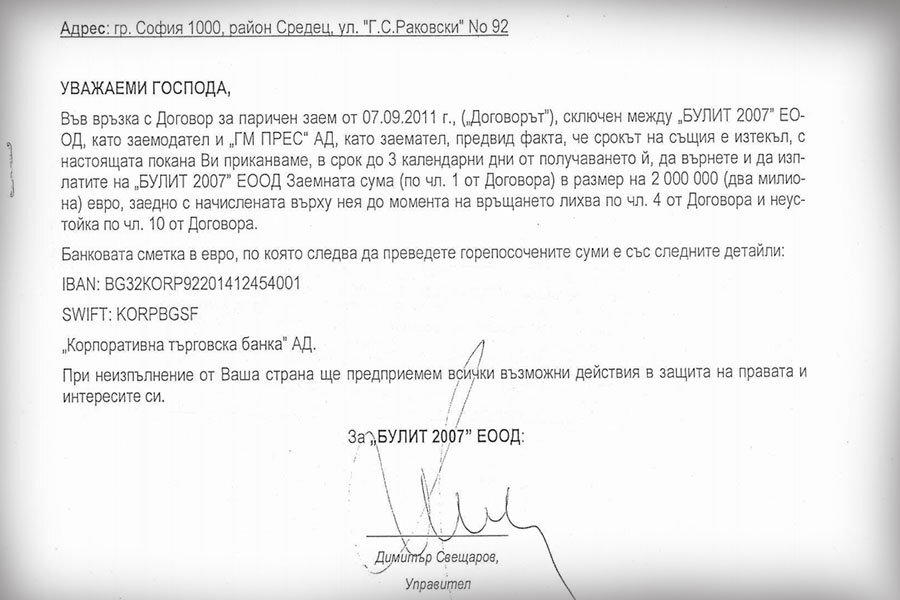 Адрес: гр. София 1000, район Средец, ул. "Г.С.Раковски" № 92

УВАЖАЕМИ ГОСПОДА,

Във връзка с Договор за паричен заем от 07.09.2011 г., („Договорът"), сключен между „БУЛИТ 2007" ЕООД, като заемодател и „ГМ ПРЕС" АД, като заемател, предвид факта, че срокът на същия е изтекъл, с настоящата покана Ви приканваме, в срок до 3 календарни дни от получаването й, да върнете и да изплатите на „БУЛИТ 2007" ЕООД Заемната сума (по чл. 1 от Договора) в размер на 2 000 000 (два милиона) евро, заедно с начислената върху нея до момента на връщането лихва по чл. 4 от Договора и неустойка по чл. 10 от Договора.

Банковата сметка в евро, по която следва да преведете горепосочените суми е със следните детайли:

IBAN: BG32KORP92201412454001

SWIFT: KORPBGSF

„Корпоративна търговска банка" АД.

При неизпълнение от Ваша страна ще предприемем всички възможни действия в защита на правата и интересите си.

За „БУЛИТ 2007" ЕООД:

Димитър Свещаров,

Управител